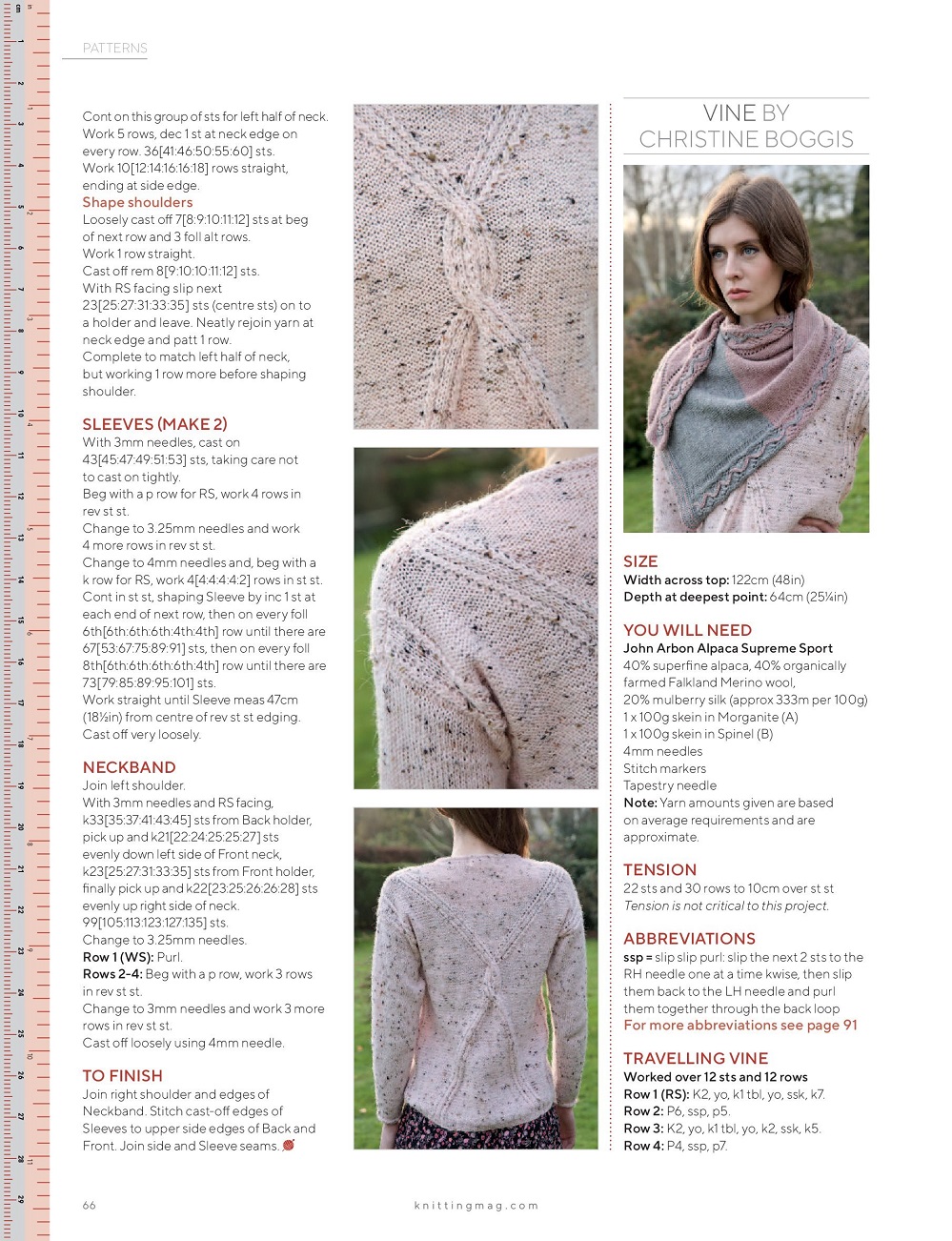 PATTERNS

Cont on this group of sts for left half of neck. Work 5 rows, dec 1 st at neck edge on every row. 36[41:46:50:55:60] sts. Work 10[12:14:16:16:18] rows straight, ending at side edge.

Shape shoulders

Loosely cast off 7[8:9:10:11:12] sts at beg of next row and 3 foll alt rows. Work 1 row straight. Cast off rem 8[9:10:10:11:12] sts. With RS facing slip next 23[25:27:31:33:35] sts (centre sts) on to a holder and leave. Neatly rejoin yarn at neck edge and patt 1 row. Complete to match left half of neck, but working 1 row more before shaping shoulder.

SLEEVES (MAKE 2)

With 3mm needles, cast on 43[45:47:49:51:53] sts, taking care not to cast on tightly. Beg with a p row for RS, work 4 rows in rev st st. Change to 3.25mm needles and work 4 more rows in rev st st. Change to 4mm needles and, beg with a k row for RS, work 4[4:4:4:4:2] rows in st st. Cont in st st, shaping Sleeve by inc 1 st at each end of next row, then on every foll 6th[6th:6th:6th:4th:4th] row until there are 67[53:67:75:89:91] sts, then on every foll 8th[6th:6th:6th:6th:4th] row until there are 73[79:85:89:95:101] sts. Work straight until Sleeve meas 47cm (18½in) from centre of rev st st edging. Cast off very loosely.

NECKBAND

Join left shoulder. With 3mm needles and RS facing, k33[35:37:41:43:45] sts from Back holder, pick up and k21[22:24:25:25:27] sts evenly down left side of Front neck, k23[25:27:31:33:35] sts from Front holder, finally pick up and k22[23:25:26:26:28] sts evenly up right side of neck. 99[105:113:123:127:135] sts. Change to 3.25mm needles.

Row 1 (WS): Purl.

Rows 2-4: Beg with a p row, work 3 rows in rev st st.

Change to 3mm needles and work 3 more rows in rev st st. Cast off loosely using 4mm needle.

TO FINISH

Join right shoulder and edges of Neckband. Stitch cast-off edges of Sleeves to upper side edges of Back and Front. Join side and Sleeve seams.

VINE BY CHRISTINE BOGGIS

SIZE

Width across top: 122cm (48in)
Depth at deepest point: 64cm (25¼in)

YOU WILL NEED

John Arbon Alpaca Supreme Sport
40% superfine alpaca, 40% organically farmed Falkland Merino wool, 20% mulberry silk (approx 333m per 100g)
1 x 100g skein in Morganite (A)
1 x 100g skein in Spinel (B)
4mm needles
Stitch markers
Tapestry needle
Note: Yarn amounts given are based on average requirements and are approximate.

TENSION

22 sts and 30 rows to 10cm over st st
Tension is not critical to this project.

ABBREVIATIONS

ssp = slip slip purl: slip the next 2 sts to the RH needle one at a time kwise, then slip them back to the LH needle and purl them together through the back loop
For more abbreviations see page 91

TRAVELLING VINE

Worked over 12 sts and 12 rows
Row 1 (RS): K2, yo, k1 tbl, yo, ssk, k7.
Row 2: P6, ssp, p5.
Row 3: K2, yo, k1 tbl, yo, k2, ssk, k5.
Row 4: P4, ssp, p7.

66 knittingmag.com